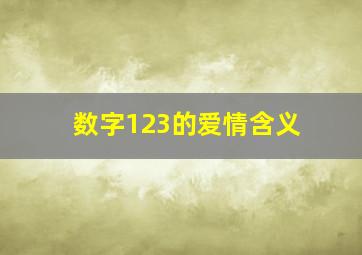 数字123的爱情含义